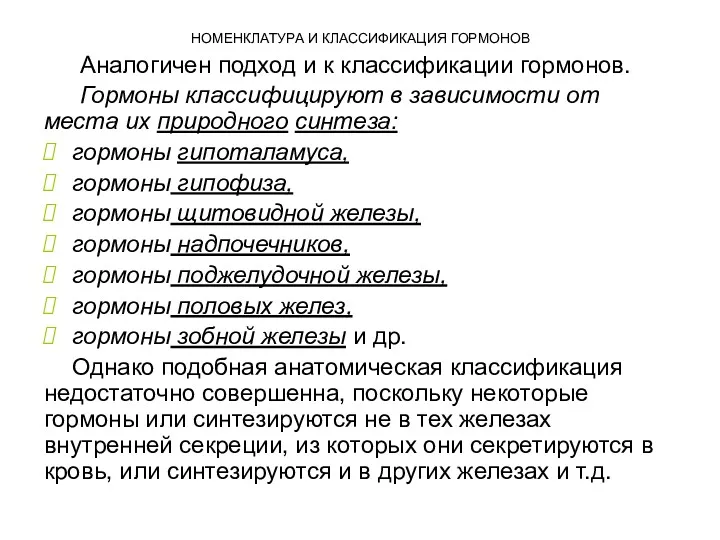 НОМЕНКЛАТУРА И КЛАССИФИКАЦИЯ ГОРМОНОВ

Аналогичен подход и к классификации гормонов.

Гормоны классифицируют в зависимости от места их природного синтеза:

гормоны гипоталамуса,

гормоны гипофиза,

гормоны щитовидной железы,

гормоны надпочечников,

гормоны поджелудочной железы,

гормоны половых желез,

гормоны зобной железы и др.

Однако подобная анатомическая классификация недостаточно совершенна, поскольку некоторые гормоны или синтезируются не в тех железах внутренней секреции, из которых они секретируются в кровь, или синтезируются и в других железах и т.д.